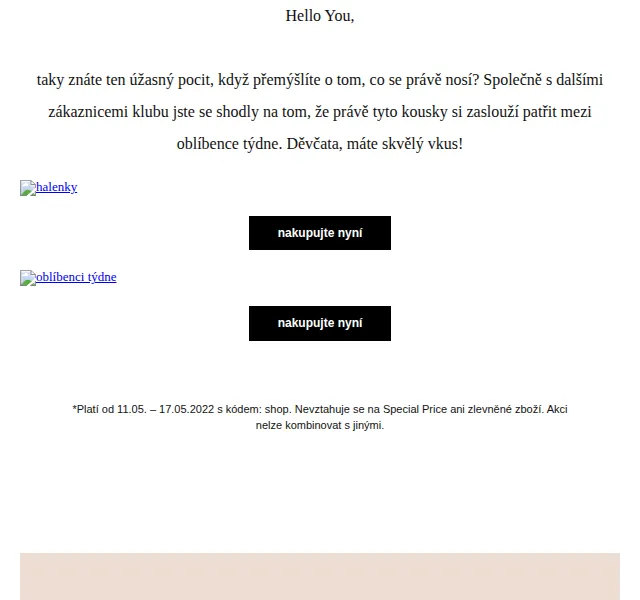 Hello You,

taky znáte ten úžasný pocit, když přemýšlíte o tom, co se právě nosí? Společně s dalšími zákaznicemi klubu jste se shodly na tom, že právě tyto kousky si zaslouží patřit mezi oblíbence týdne. Děvčata, máte skvělý vkus!

halenky

nakupujte nyní

oblíbenci týdne

nakupujte nyní

*Platí od 11.05. – 17.05.2022 s kódem: shop. Nevztahuje se na Special Price ani zlevněné zboží. Akci nelze kombinovat s jinými.